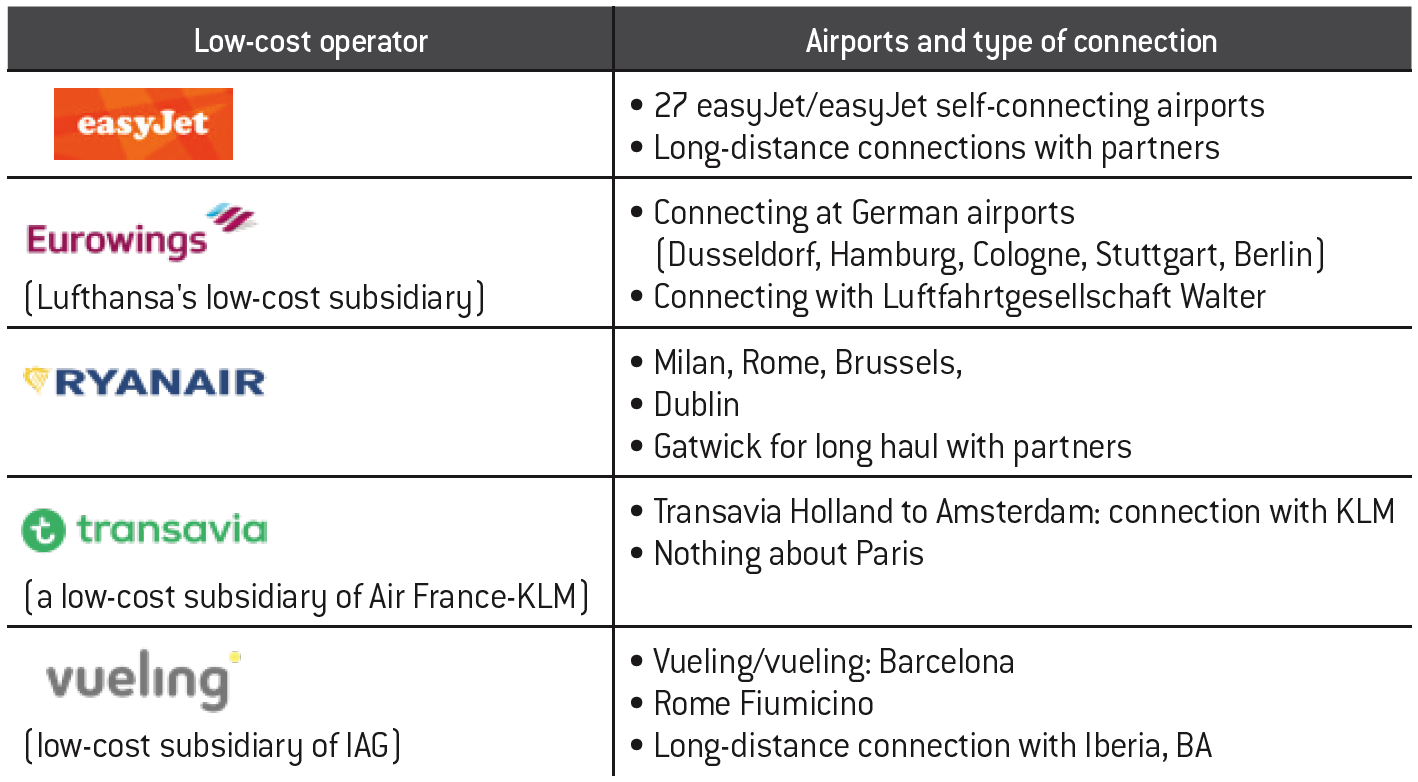 | Low-cost operator | Airports and type of connection |
|---|---|
| easyJet | • 27 easyJet/easyJet self-connecting airports • Long-distance connections with partners |
| Eurowings (Lufthansa's low-cost subsidiary) | • Connecting at German airports (Dusseldorf, Hamburg, Cologne, Stuttgart, Berlin) • Connecting with Luftfahrtgesellschaft Walter |
| RYANAIR | • Milan, Rome, Brussels, • Dublin • Gatwick for long haul with partners |
| transavia (a low-cost subsidiary of Air France-KLM) | • Transavia Holland to Amsterdam: connection with KLM • Nothing about Paris |
| vueling (low-cost subsidiary of IAG) | • Vueling/vueling: Barcelona • Rome Fiumicino • Long-distance connection with Iberia, BA |